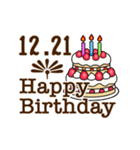 12.21
Happy
Birthday